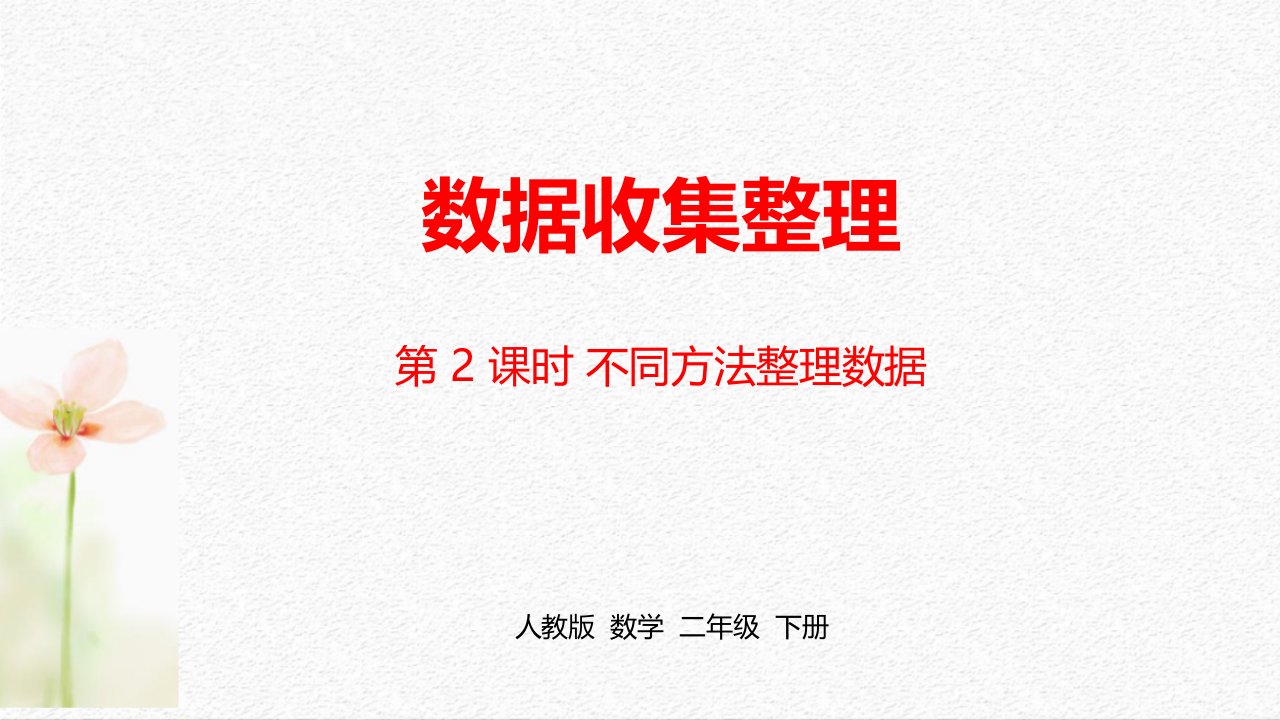 数据收集整理

第 2 课时 不同方法整理数据

人教版 数学 二年级 下册